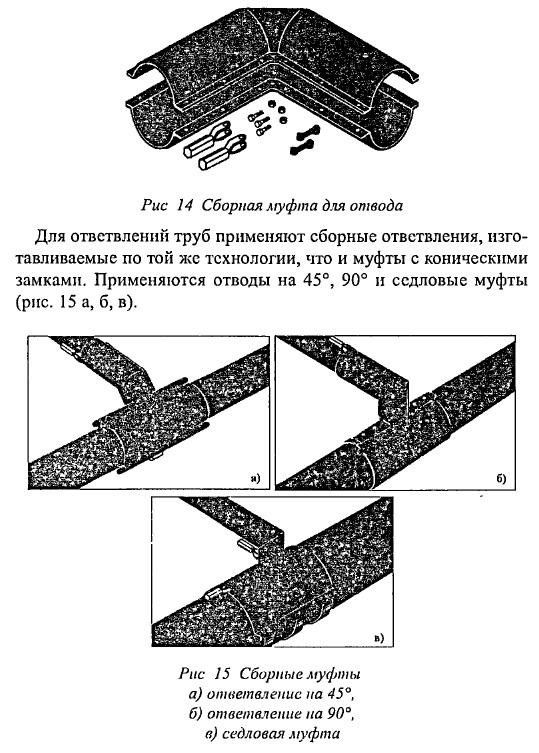 Рис 14 Сборная муфта для отвода

Для ответвлений труб применяют сборные ответвления, изготавливаемые по той же технологии, что и муфты с коническими замками. Применяются отводы на 45°, 90° и седловые муфты (рис. 15 а, б, в).

а)

б)

в)

Рис 15 Сборные муфты
а) ответвление на 45°,
б) ответвление на 90°,
в) седловая муфта